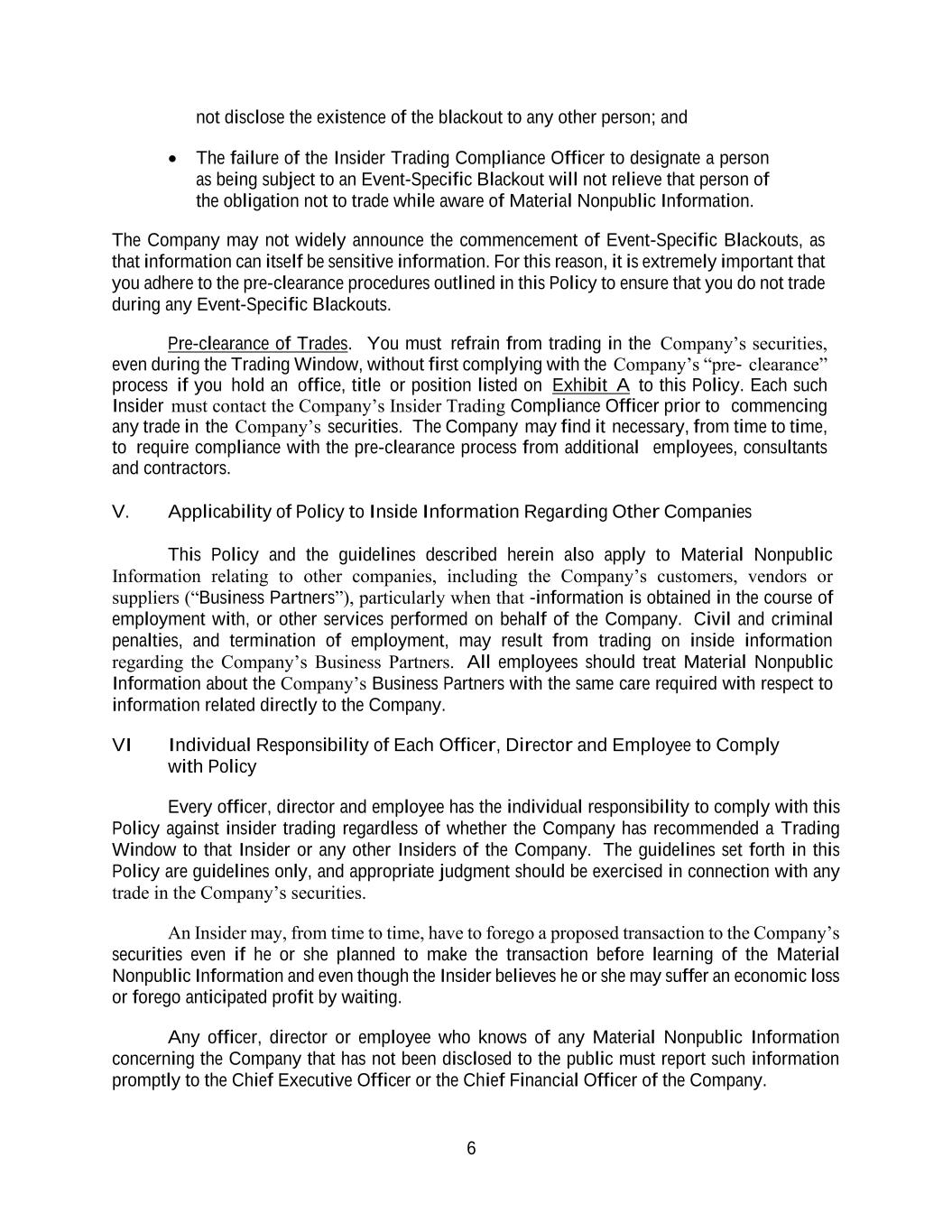 not disclose the existence of the blackout to any other person; and

• The failure of the Insider Trading Compliance Officer to designate a person as being subject to an Event-Specific Blackout will not relieve that person of the obligation not to trade while aware of Material Nonpublic Information.

The Company may not widely announce the commencement of Event-Specific Blackouts, as that information can itself be sensitive information. For this reason, it is extremely important that you adhere to the pre-clearance procedures outlined in this Policy to ensure that you do not trade during any Event-Specific Blackouts.

Pre-clearance of Trades. You must refrain from trading in the Company's securities, even during the Trading Window, without first complying with the Company's "pre- clearance" process if you hold an office, title or position listed on Exhibit A to this Policy. Each such Insider must contact the Company's Insider Trading Compliance Officer prior to commencing any trade in the Company's securities. The Company may find it necessary, from time to time, to require compliance with the pre-clearance process from additional employees, consultants and contractors.

V. Applicability of Policy to Inside Information Regarding Other Companies

This Policy and the guidelines described herein also apply to Material Nonpublic Information relating to other companies, including the Company's customers, vendors or suppliers ("Business Partners"), particularly when that -information is obtained in the course of employment with, or other services performed on behalf of the Company. Civil and criminal penalties, and termination of employment, may result from trading on inside information regarding the Company's Business Partners. All employees should treat Material Nonpublic Information about the Company's Business Partners with the same care required with respect to information related directly to the Company.

VI Individual Responsibility of Each Officer, Director and Employee to Comply with Policy

Every officer, director and employee has the individual responsibility to comply with this Policy against insider trading regardless of whether the Company has recommended a Trading Window to that Insider or any other Insiders of the Company. The guidelines set forth in this Policy are guidelines only, and appropriate judgment should be exercised in connection with any trade in the Company's securities.

An Insider may, from time to time, have to forego a proposed transaction to the Company's securities even if he or she planned to make the transaction before learning of the Material Nonpublic Information and even though the Insider believes he or she may suffer an economic loss or forego anticipated profit by waiting.

Any officer, director or employee who knows of any Material Nonpublic Information concerning the Company that has not been disclosed to the public must report such information promptly to the Chief Executive Officer or the Chief Financial Officer of the Company.

6